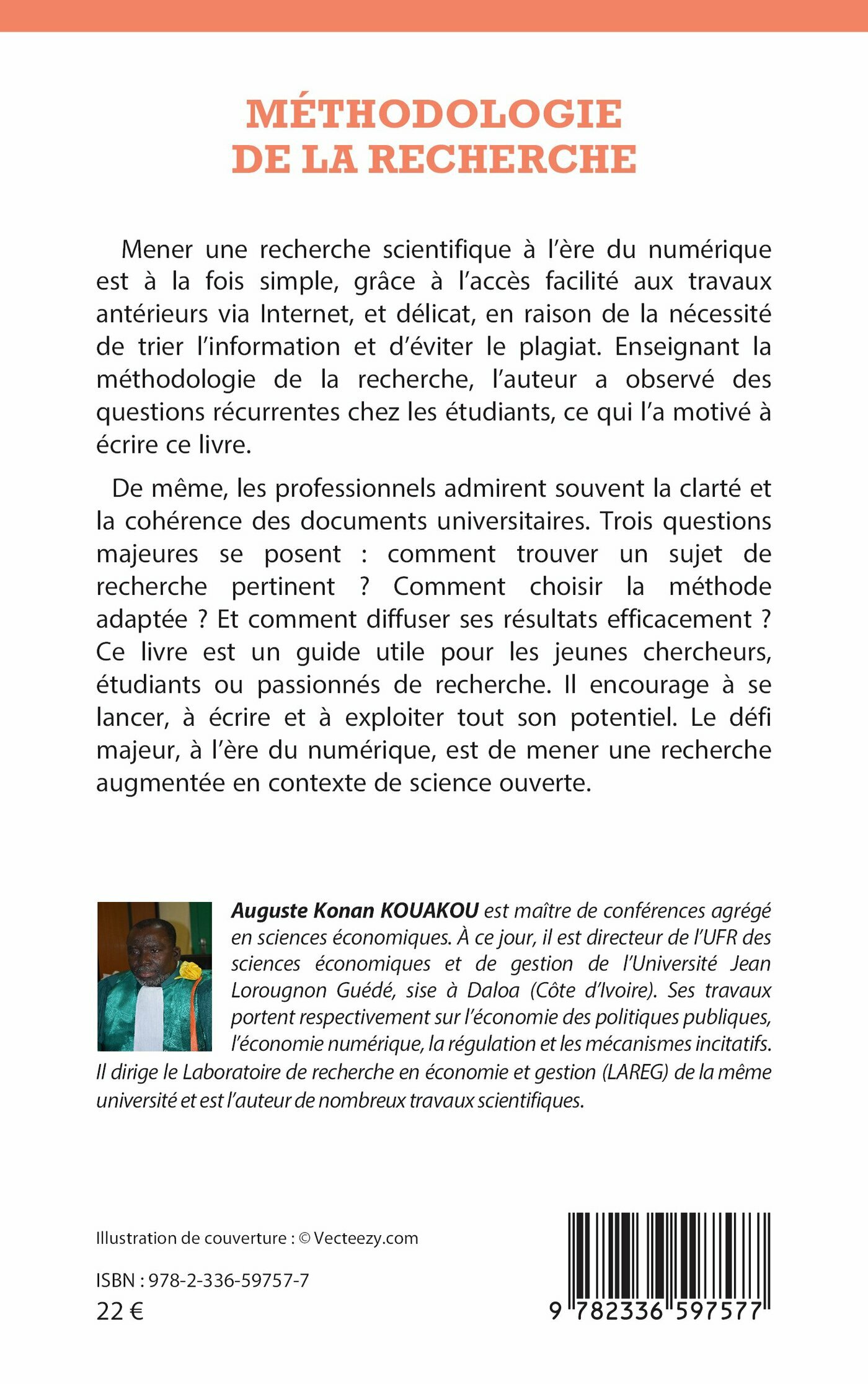 MÉTHODOLOGIE DE LA RECHERCHE

Mener une recherche scientifique à l'ère du numérique est à la fois simple, grâce à l'accès facilité aux travaux antérieurs via Internet, et délicat, en raison de la nécessité de trier l'information et d'éviter le plagiat. Enseignant la méthodologie de la recherche, l'auteur a observé des questions récurrentes chez les étudiants, ce qui l'a motivé à écrire ce livre.

De même, les professionnels admirent souvent la clarté et la cohérence des documents universitaires. Trois questions majeures se posent : comment trouver un sujet de recherche pertinent ? Comment choisir la méthode adaptée ? Et comment diffuser ses résultats efficacement ? Ce livre est un guide utile pour les jeunes chercheurs, étudiants ou passionnés de recherche. Il encourage à se lancer, à écrire et à exploiter tout son potentiel. Le défi majeur, à l'ère du numérique, est de mener une recherche augmentée en contexte de science ouverte.

Auguste Konan KOUAKOU est maître de conférences agrégé en sciences économiques. À ce jour, il est directeur de l'UFR des sciences économiques et de gestion de l'Université Jean Lorougnon Guédé, sise à Daloa (Côte d'Ivoire). Ses travaux portent respectivement sur l'économie des politiques publiques, l'économie numérique, la régulation et les mécanismes incitatifs. Il dirige le Laboratoire de recherche en économie et gestion (LAREG) de la même université et est l'auteur de nombreux travaux scientifiques.

Illustration de couverture : © Vecteezy.com

ISBN : 978-2-336-59757-7
22 €

9 782336 597577